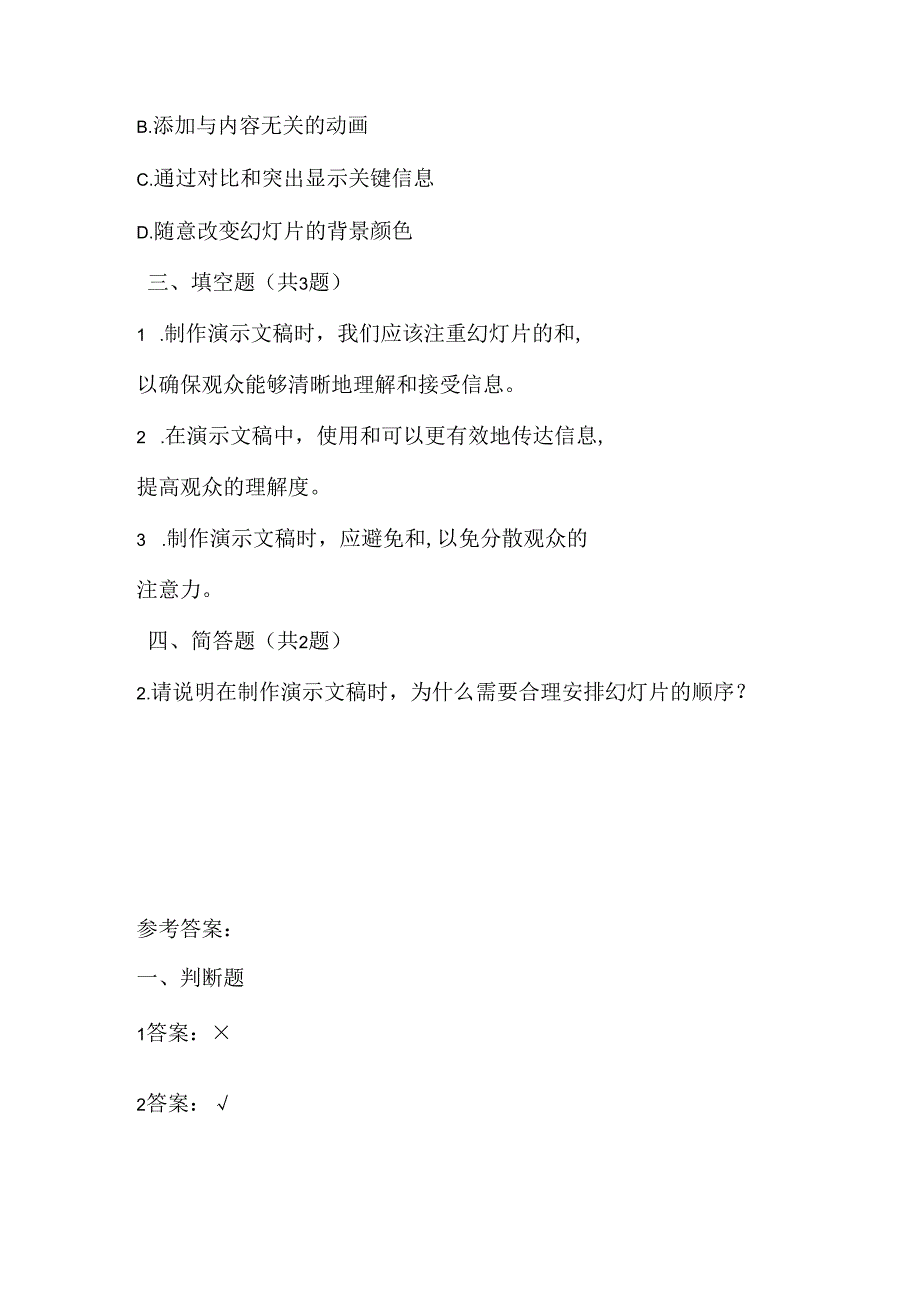 B.添加与内容无关的动画

C.通过对比和突出显示关键信息

D.随意改变幻灯片的背景颜色

三、填空题（共3题）

1 .制作演示文稿时，我们应该注重幻灯片的和，以确保观众能够清晰地理解和接受信息。

2 .在演示文稿中，使用和可以更有效地传达信息，提高观众的理解度。

3 .制作演示文稿时，应避免和，以免分散观众的注意力。

四、简答题（共2题）

2.请说明在制作演示文稿时，为什么需要合理安排幻灯片的顺序？

参考答案：

一、判断题

1答案：×

2答案：√